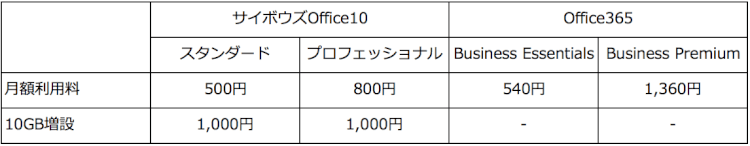 | | サイボウズOffice10 | | Office365 | |
|---|---|---|---|---|
| | スタンダード | プロフェッショナル | Business Essentials | Business Premium |
| 月額利用料 | 500円 | 800円 | 540円 | 1,360円 |
| 10GB増設 | 1,000円 | 1,000円 | - | - |